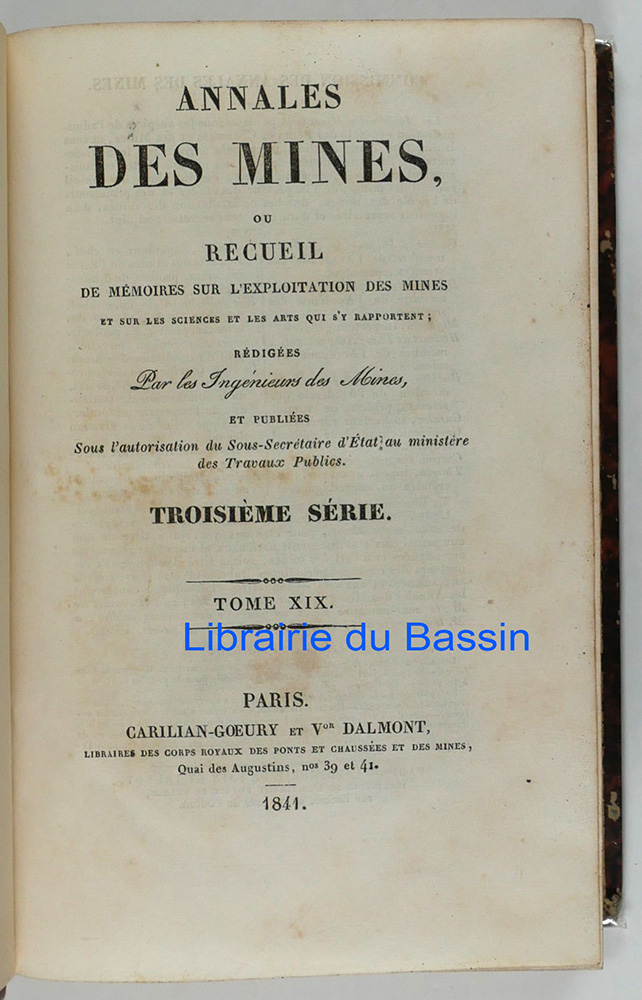 ANNALES

DES MINES,

OU

RECUEIL

DE MÉMOIRES SUR L'EXPLOITATION DES MINES

ET SUR LES SCIENCES ET LES ARTS QUI S'Y RAPPORTENT;

RÉDIGÉES

Par les Ingénieurs des Mines,

ET PUBLIÉES

Sous l'autorisation du Sous-Secrétaire d'État au ministère des Travaux Publics.

TROISIÈME SÉRIE.

TOME XIX.

PARIS.

CARILIAN-GOEURY ET Vor DALMONT,

LIBRAIRES DES CORPS ROYAUX DES PONTS ET CHAUSSÉES ET DES MINES,

Quai des Augustins, nos 39 et 41.

1841.

Librairie du Bassin